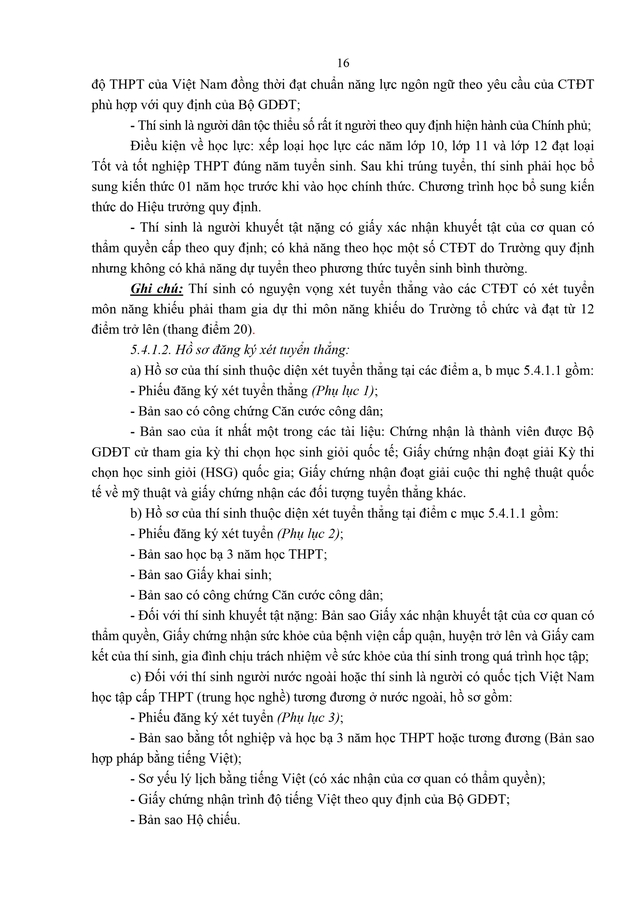 16

độ THPT của Việt Nam đồng thời đạt chuẩn năng lực ngôn ngữ theo yêu cầu của CTĐT phù hợp với quy định của Bộ GDĐT;

- Thí sinh là người dân tộc thiểu số rất ít người theo quy định hiện hành của Chính phủ;

Điều kiện về học lực: xếp loại học lực các năm lớp 10, lớp 11 và lớp 12 đạt loại Tốt và tốt nghiệp THPT đúng năm tuyển sinh. Sau khi trúng tuyển, thí sinh phải học bổ sung kiến thức 01 năm học trước khi vào học chính thức. Chương trình học bổ sung kiến thức do Hiệu trưởng quy định.

- Thí sinh là người khuyết tật nặng có giấy xác nhận khuyết tật của cơ quan có thẩm quyền cấp theo quy định; có khả năng theo học một số CTĐT do Trường quy định nhưng không có khả năng dự tuyển theo phương thức tuyển sinh bình thường.

Ghi chú: Thí sinh có nguyện vọng xét tuyển thẳng vào các CTĐT có xét tuyển môn năng khiếu phải tham gia dự thi môn năng khiếu do Trường tổ chức và đạt từ 12 điểm trở lên (thang điểm 20).

5.4.1.2. Hồ sơ đăng ký xét tuyển thẳng:

a) Hồ sơ của thí sinh thuộc diện xét tuyển thẳng tại các điểm a, b mục 5.4.1.1 gồm:

- Phiếu đăng ký xét tuyển thẳng (Phụ lục 1);

- Bản sao có công chứng Căn cước công dân;

- Bản sao của ít nhất một trong các tài liệu: Chứng nhận là thành viên được Bộ GDĐT cử tham gia kỳ thi chọn học sinh giỏi quốc tế; Giấy chứng nhận đoạt giải Kỳ thi chọn học sinh giỏi (HSG) quốc gia; Giấy chứng nhận đoạt giải cuộc thi nghệ thuật quốc tế về mỹ thuật và giấy chứng nhận các đối tượng tuyển thẳng khác.

b) Hồ sơ của thí sinh thuộc diện xét tuyển thẳng tại điểm c mục 5.4.1.1 gồm:

- Phiếu đăng ký xét tuyển (Phụ lục 2);

- Bản sao học bạ 3 năm học THPT;

- Bản sao Giấy khai sinh;

- Bản sao có công chứng Căn cước công dân;

- Đối với thí sinh khuyết tật nặng: Bản sao Giấy xác nhận khuyết tật của cơ quan có thẩm quyền, Giấy chứng nhận sức khỏe của bệnh viện cấp quận, huyện trở lên và Giấy cam kết của thí sinh, gia đình chịu trách nhiệm về sức khỏe của thí sinh trong quá trình học tập;

c) Đối với thí sinh người nước ngoài hoặc thí sinh là người có quốc tịch Việt Nam học tập cấp THPT (trung học nghề) tương đương ở nước ngoài, hồ sơ gồm:

- Phiếu đăng ký xét tuyển (Phụ lục 3);

- Bản sao bằng tốt nghiệp và học bạ 3 năm học THPT hoặc tương đương (Bản sao hợp pháp bằng tiếng Việt);

- Sơ yếu lý lịch bằng tiếng Việt (có xác nhận của cơ quan có thẩm quyền);

- Giấy chứng nhận trình độ tiếng Việt theo quy định của Bộ GDĐT;

- Bản sao Hộ chiếu.